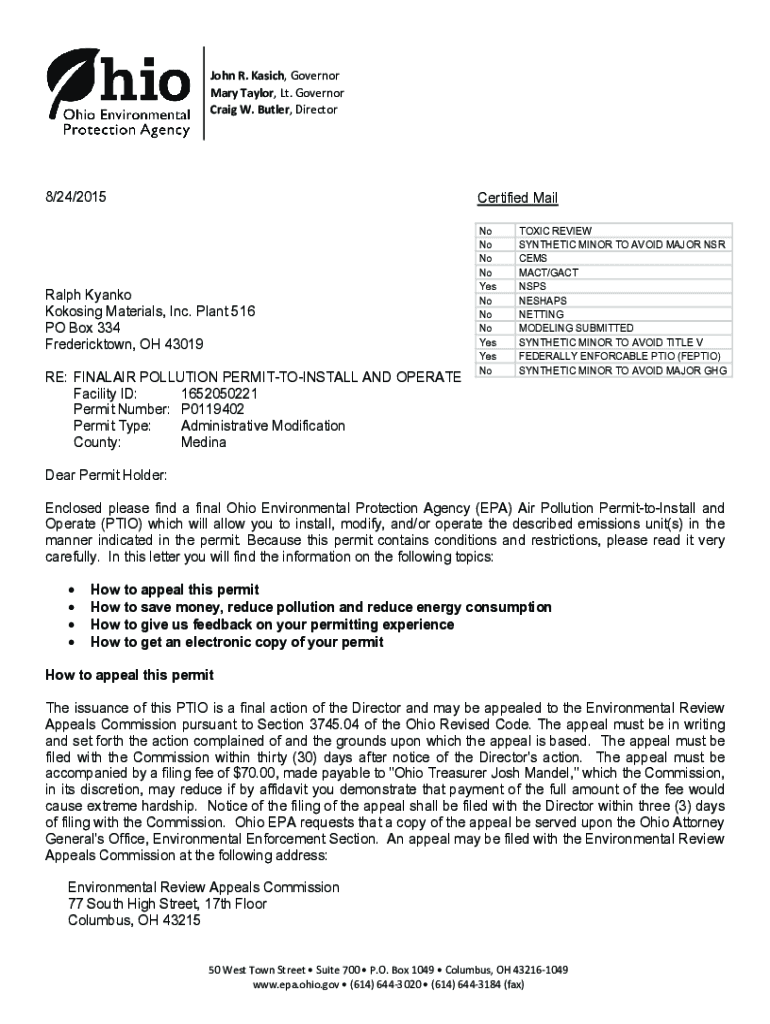 Ohio Ohio Environmental Protection Agency

John R. Kasich, Governor
Mary Taylor, Lt. Governor
Craig W. Butler, Director

8/24/2015

Certified Mail

| No | TOXIC REVIEW |
|---|---|
| No | SYNTHETIC MINOR TO AVOID MAJOR NSR |
| No | CEMS |
| No | MACT/GACT |
| Yes | NSPS |
| No | NESHAPS |
| No | NETTING |
| No | MODELING SUBMITTED |
| Yes | SYNTHETIC MINOR TO AVOID TITLE V |
| Yes | FEDERALLY ENFORCABLE PTIO (FEPTIO) |
| No | SYNTHETIC MINOR TO AVOID MAJOR GHG |

Ralph Kyanko
Kokosing Materials, Inc. Plant 516
PO Box 334
Fredericktown, OH 43019

RE: FINALAIR POLLUTION PERMIT-TO-INSTALL AND OPERATE
Facility ID: 1652050221
Permit Number: P0119402
Permit Type: Administrative Modification
County: Medina

Dear Permit Holder:

Enclosed please find a final Ohio Environmental Protection Agency (EPA) Air Pollution Permit-to-Install and Operate (PTIO) which will allow you to install, modify, and/or operate the described emissions unit(s) in the manner indicated in the permit. Because this permit contains conditions and restrictions, please read it very carefully. In this letter you will find the information on the following topics:

• How to appeal this permit
• How to save money, reduce pollution and reduce energy consumption
• How to give us feedback on your permitting experience
• How to get an electronic copy of your permit

How to appeal this permit

The issuance of this PTIO is a final action of the Director and may be appealed to the Environmental Review Appeals Commission pursuant to Section 3745.04 of the Ohio Revised Code. The appeal must be in writing and set forth the action complained of and the grounds upon which the appeal is based. The appeal must be filed with the Commission within thirty (30) days after notice of the Director's action. The appeal must be accompanied by a filing fee of $70.00, made payable to "Ohio Treasurer Josh Mandel," which the Commission, in its discretion, may reduce if by affidavit you demonstrate that payment of the full amount of the fee would cause extreme hardship. Notice of the filing of the appeal shall be filed with the Director within three (3) days of filing with the Commission. Ohio EPA requests that a copy of the appeal be served upon the Ohio Attorney General's Office, Environmental Enforcement Section. An appeal may be filed with the Environmental Review Appeals Commission at the following address:

Environmental Review Appeals Commission
77 South High Street, 17th Floor
Columbus, OH 43215

50 West Town Street • Suite 700 • P.O. Box 1049 • Columbus, OH 43216-1049
www.epa.ohio.gov • (614) 644-3020 • (614) 644-3184 (fax)